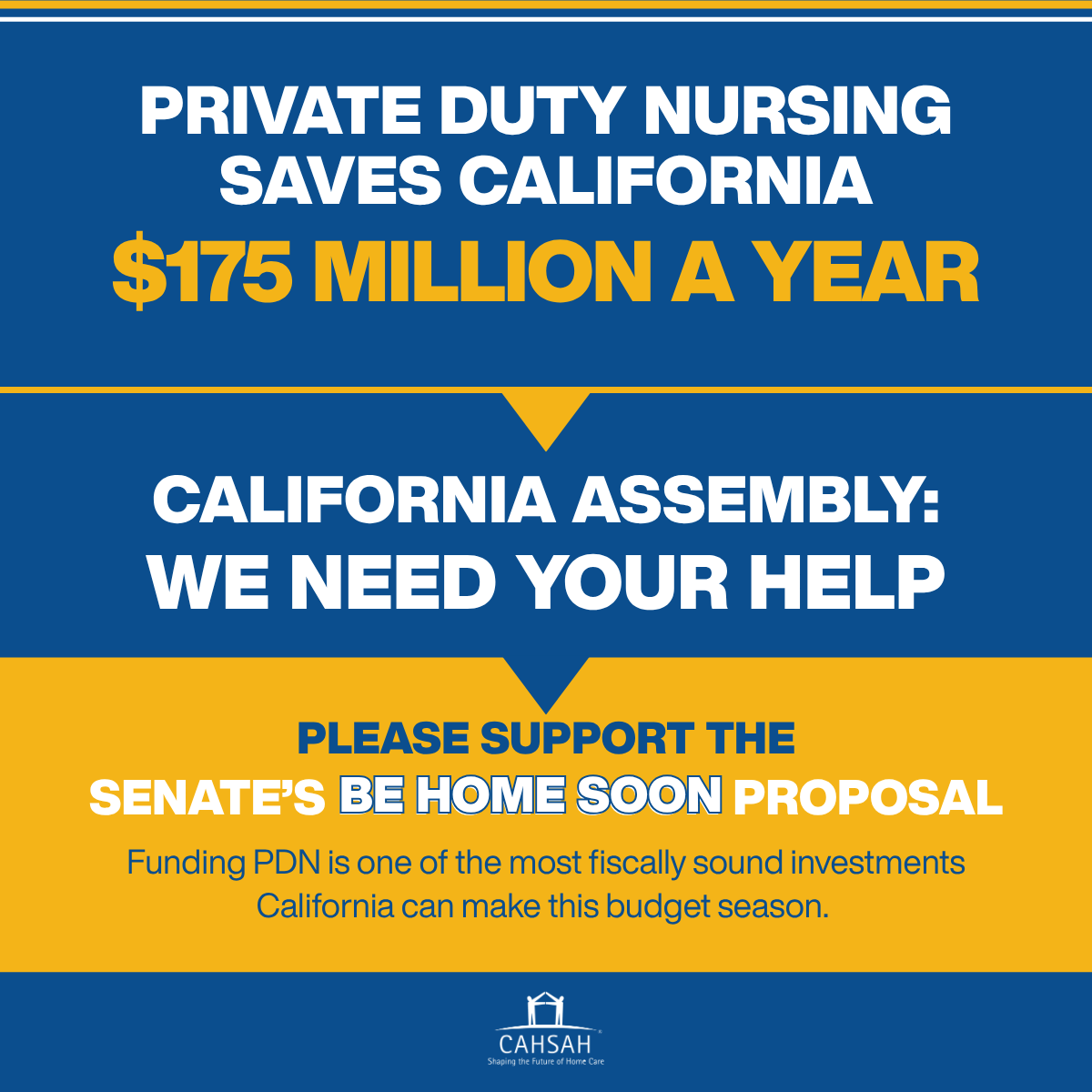 PRIVATE DUTY NURSING SAVES CALIFORNIA
$175 MILLION A YEAR

CALIFORNIA ASSEMBLY:
WE NEED YOUR HELP

PLEASE SUPPORT THE SENATE'S BE HOME SOON PROPOSAL

Funding PDN is one of the most fiscally sound investments California can make this budget season.

CAHSAH
Shaping the Future of Home Care